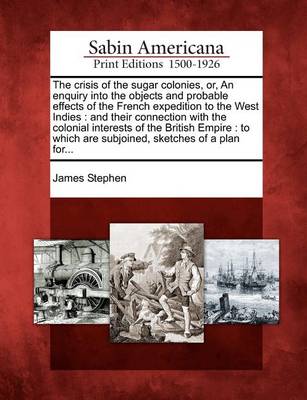 Sabin Americana
Print Editions 1500-1926

The crisis of the sugar colonies, or, An enquiry into the objects and probable effects of the French expedition to the West Indies : and their connection with the colonial interests of the British Empire : to which are subjoined, sketches of a plan for...

James Stephen